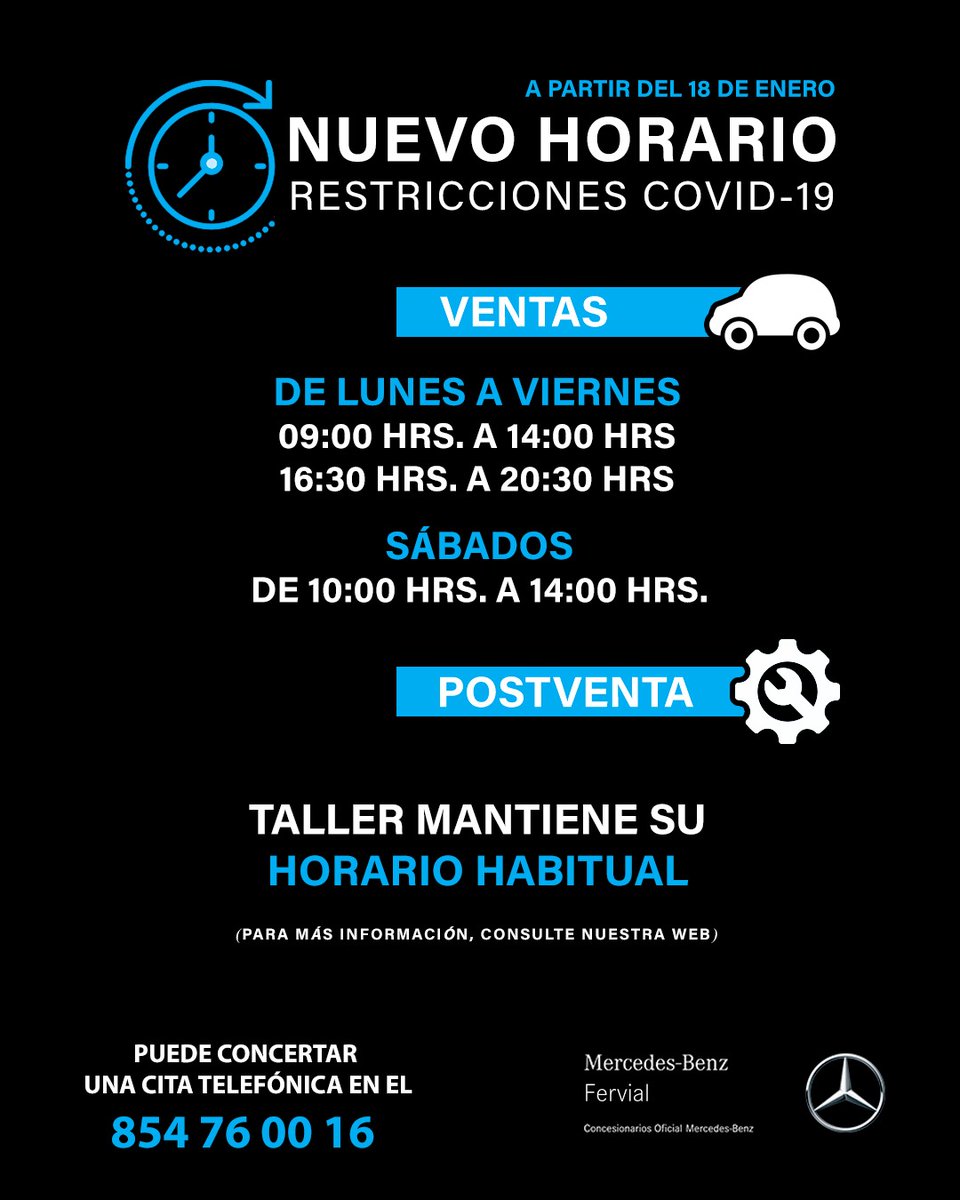 A PARTIR DEL 18 DE ENERO
NUEVO HORARIO
RESTRICCIONES COVID-19

VENTAS

DE LUNES A VIERNES
09:00 HRS. A 14:00 HRS
16:30 HRS. A 20:30 HRS

SÁBADOS
DE 10:00 HRS. A 14:00 HRS.

POSTVENTA

TALLER MANTIENE SU HORARIO HABITUAL

(PARA MÁS INFORMACIÓN, CONSULTE NUESTRA WEB)

PUEDE CONCERTAR UNA CITA TELEFÓNICA EN EL
854 76 00 16

Mercedes-Benz
Fervial
Concesionarios Oficial Mercedes-Benz